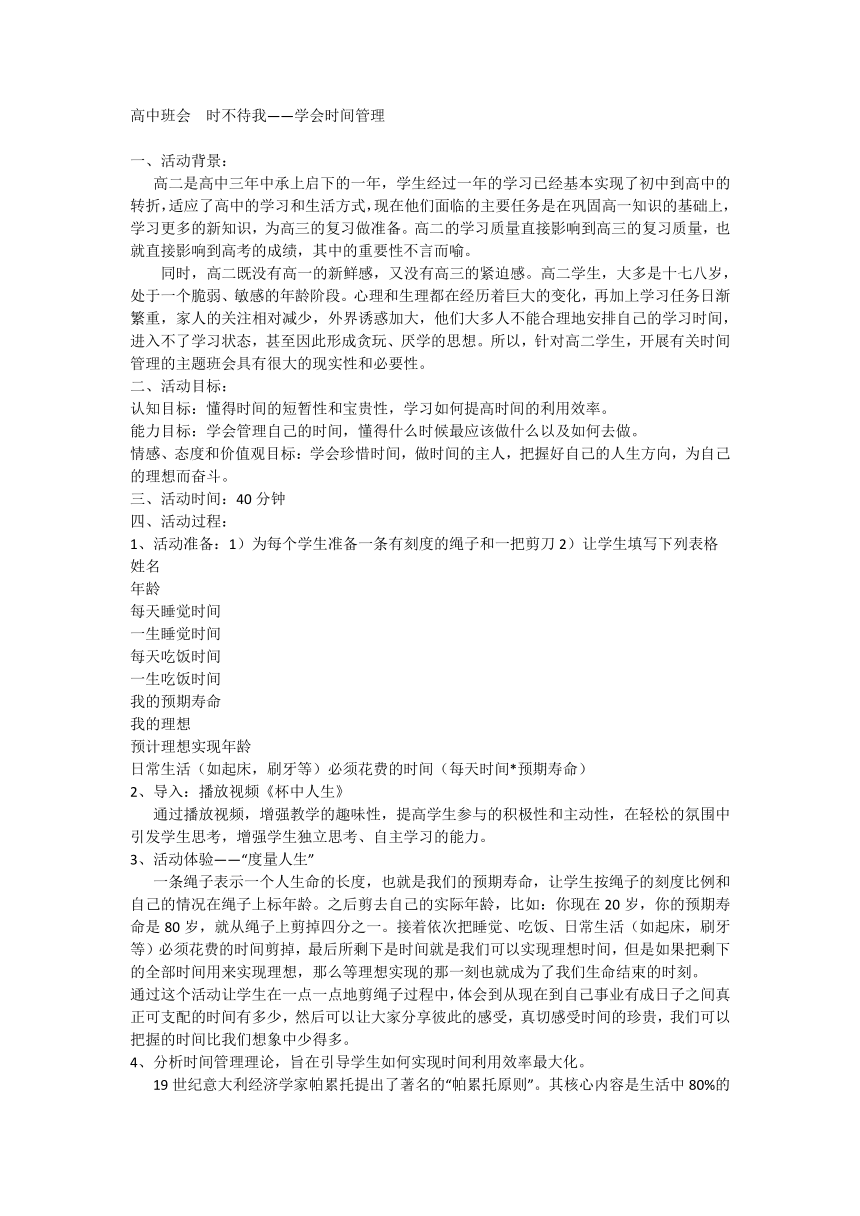 高中班会　时不待我——学会时间管理

一、活动背景：
高二是高中三年中承上启下的一年，学生经过一年的学习已经基本实现了初中到高中的转折，适应了高中的学习和生活方式，现在他们面临的主要任务是在巩固高一知识的基础上，学习更多的新知识，为高三的复习做准备。高二的学习质量直接影响到高三的复习质量，也就直接影响到高考的成绩，其中的重要性不言而喻。

同时，高二既没有高一的新鲜感，又没有高三的紧迫感。高二学生，大多是十七八岁，处于一个脆弱、敏感的年龄阶段。心理和生理都在经历着巨大的变化，再加上学习任务日渐繁重，家人的关注相对减少，外界诱惑加大，他们大多人不能合理地安排自己的学习时间，进入不了学习状态，甚至因此形成贪玩、厌学的思想。所以，针对高二学生，开展有关时间管理的主题班会具有很大的现实性和必要性。
二、活动目标：
认知目标：懂得时间的短暂性和宝贵性，学习如何提高时间的利用效率。
能力目标：学会管理自己的时间，懂得什么时候最应该做什么以及如何去做。
情感、态度和价值观目标：学会珍惜时间，做时间的主人，把握好自己的人生方向，为自己的理想而奋斗。
三、活动时间：40 分钟
四、活动过程：
1、活动准备：1）为每个学生准备一条有刻度的绳子和一把剪刀 2）让学生填写下列表格
姓名
年龄
每天睡觉时间
一生睡觉时间
每天吃饭时间
一生吃饭时间
我的预期寿命
我的理想
预计理想实现年龄
日常生活（如起床，刷牙等）必须花费的时间（每天时间*预期寿命）
2、导入：播放视频《杯中人生》
通过播放视频，增强教学的趣味性，提高学生参与的积极性和主动性，在轻松的氛围中引发学生思考，增强学生独立思考、自主学习的能力。
3、活动体验——“度量人生”
一条绳子表示一个人生命的长度，也就是我们的预期寿命，让学生按绳子的刻度比例和自己的情况在绳子上标年龄。之后剪去自己的实际年龄，比如：你现在 20 岁，你的预期寿命是 80 岁，就从绳子上剪掉四分之一。接着依次把睡觉、吃饭、日常生活（如起床，刷牙等）必须花费的时间剪掉，最后所剩下是时间就是我们可以实现理想时间，但是如果把剩下的全部时间用来实现理想，那么等理想实现的那一刻也就成为了我们生命结束的时刻。
通过这个活动让学生在一点一点地剪绳子过程中，体会到从现在到自己事业有成日子之间真正可支配的时间有多少，然后可以让大家分享彼此的感受，真切感受时间的珍贵，我们可以把握的时间比我们想象中少得多。
4、分析时间管理理论，旨在引导学生如何实现时间利用效率最大化。
19 世纪意大利经济学家帕累托提出了著名的“帕累托原则”。其核心内容是生活中 80%的